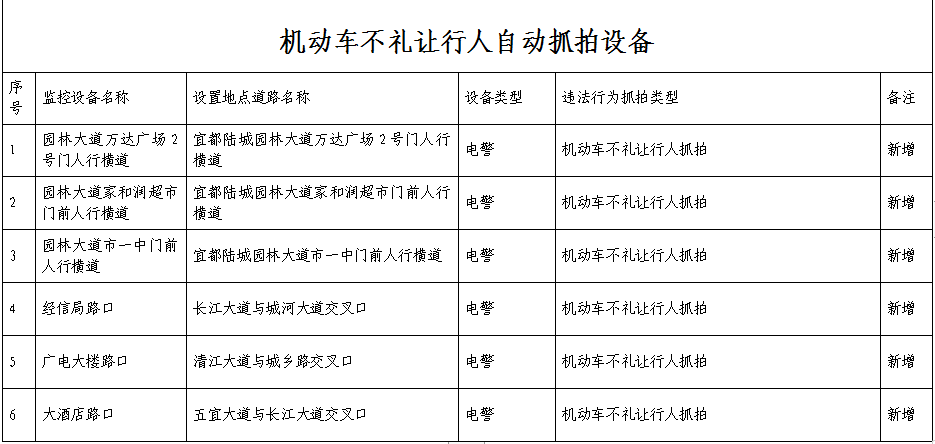 机动车不礼让行人自动抓拍设备

| 序号 | 监控设备名称 | 设置地点道路名称 | 设备类型 | 违法行为抓拍类型 | 备注 |
|---|---|---|---|---|---|
| 1 | 园林大道万达广场2号门人行横道 | 宜都陆城园林大道万达广场2号门人行横道 | 电警 | 机动车不礼让行人抓拍 | 新增 |
| 2 | 园林大道家和润超市门前人行横道 | 宜都陆城园林大道家和润超市门前人行横道 | 电警 | 机动车不礼让行人抓拍 | 新增 |
| 3 | 园林大道市一中门前人行横道 | 宜都陆城园林大道市一中门前人行横道 | 电警 | 机动车不礼让行人抓拍 | 新增 |
| 4 | 经信局路口 | 长江大道与城河大道交叉口 | 电警 | 机动车不礼让行人抓拍 | 新增 |
| 5 | 广电大楼路口 | 清江大道与城乡路交叉口 | 电警 | 机动车不礼让行人抓拍 | 新增 |
| 6 | 大酒店路口 | 五宜大道与长江大道交叉口 | 电警 | 机动车不礼让行人抓拍 | 新增 |